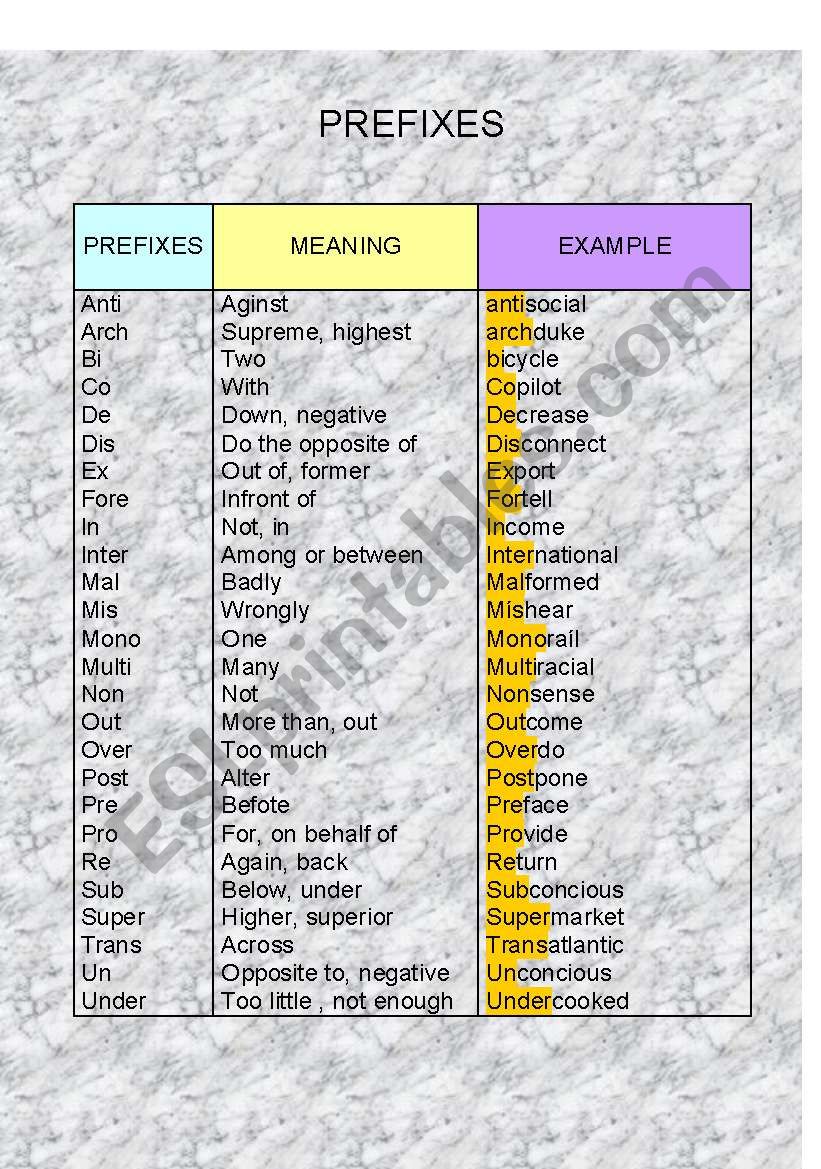 PREFIXES

| PREFIXES | MEANING | EXAMPLE |
|---|---|---|
| Anti | Aginst | antisocial |
| Arch | Supreme, highest | archduke |
| Bi | Two | bicycle |
| Co | With | Copilot |
| De | Down, negative | Decrease |
| Dis | Do the opposite of | Disconnect |
| Ex | Out of, former | Export |
| Fore | Infront of | Fortell |
| In | Not, in | Income |
| Inter | Among or between | International |
| Mal | Badly | Malformed |
| Mis | Wrongly | Mishear |
| Mono | One | Monorail |
| Multi | Many | Multiracial |
| Non | Not | Nonsense |
| Out | More than, out | Outcome |
| Over | Too much | Overdo |
| Post | Alter | Postpone |
| Pre | Befote | Preface |
| Pro | For, on behalf of | Provide |
| Re | Again, back | Return |
| Sub | Below, under | Subconcious |
| Super | Higher, superior | Supermarket |
| Trans | Across | Transatlantic |
| Un | Opposite to, negative | Unconcious |
| Under | Too little , not enough | Undercooked |

ESLprintables.com